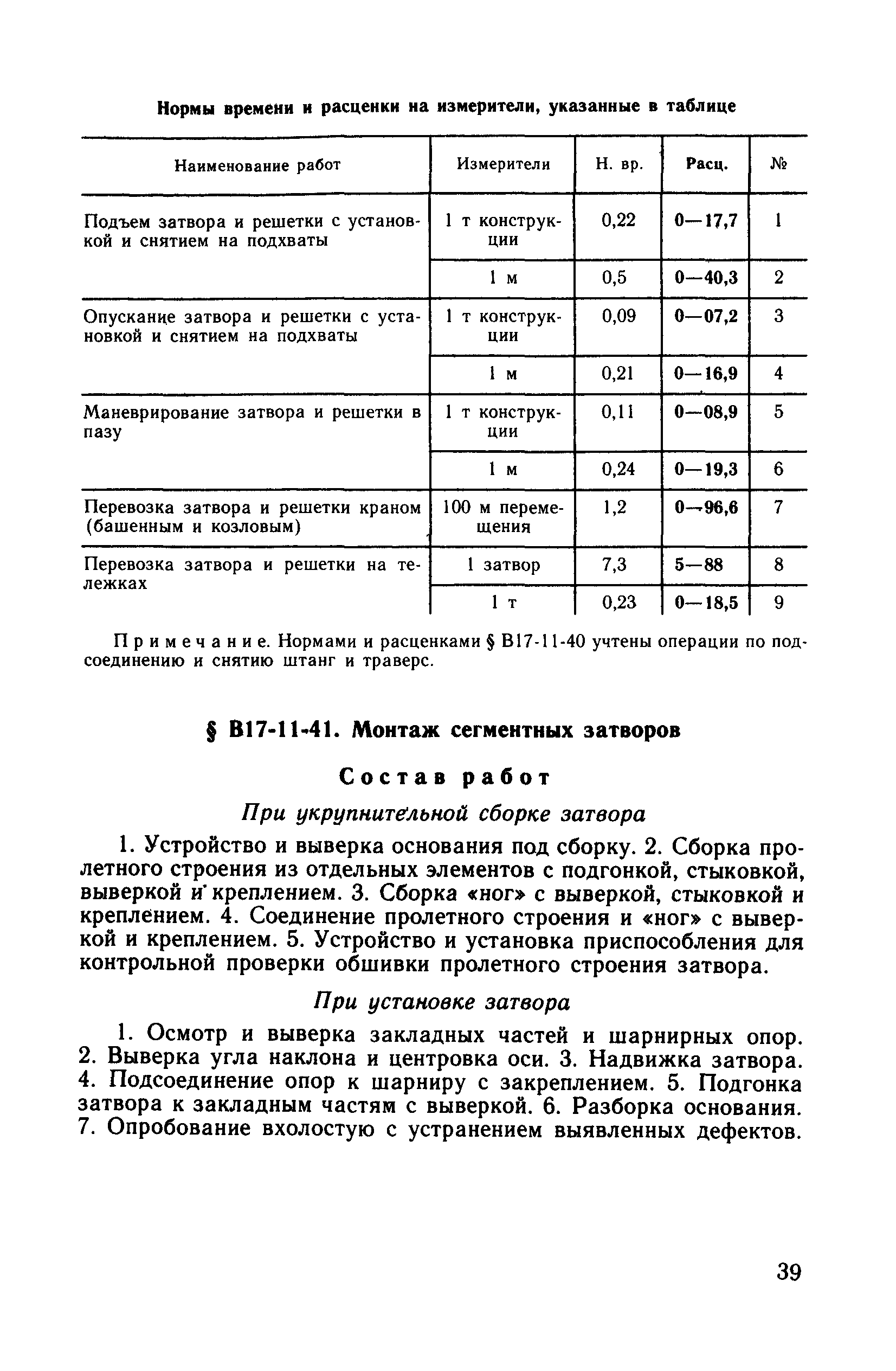 Нормы времени и расценки на измерители, указанные в таблице

| Наименование работ | Измерители | Н. вр. | Расц. | № |
|---|---|---|---|---|
| Подъем затвора и решетки с установкой и снятием на подхваты | 1 т конструкции | 0,22 | 0—17,7 | 1 |
| | 1 м | 0,5 | 0—40,3 | 2 |
| Опускание затвора и решетки с установкой и снятием на подхваты | 1 т конструкции | 0,09 | 0—07,2 | 3 |
| | 1 м | 0,21 | 0—16,9 | 4 |
| Маневрирование затвора и решетки в пазу | 1 т конструкции | 0,11 | 0—08,9 | 5 |
| | 1 м | 0,24 | 0—19,3 | 6 |
| Перевозка затвора и решетки краном (башенным и козловым) | 100 м перемещения | 1,2 | 0—96,6 | 7 |
| Перевозка затвора и решетки на тележках | 1 затвор | 7,3 | 5—88 | 8 |
| | 1 т | 0,23 | 0—18,5 | 9 |

Примечание. Нормами и расценками § В17-11-40 учтены операции по подсоединению и снятию штанг и траверс.

§ В17-11-41. Монтаж сегментных затворов

Состав работ

При укрупнительной сборке затвора

1. Устройство и выверка основания под сборку. 2. Сборка пролетного строения из отдельных элементов с подгонкой, стыковкой, выверкой и креплением. 3. Сборка «ног» с выверкой, стыковкой и креплением. 4. Соединение пролетного строения и «ног» с выверкой и креплением. 5. Устройство и установка приспособления для контрольной проверки обшивки пролетного строения затвора.

При установке затвора

1. Осмотр и выверка закладных частей и шарнирных опор. 2. Выверка угла наклона и центровка оси. 3. Надвижка затвора. 4. Подсоединение опор к шарниру с закреплением. 5. Подгонка затвора к закладным частям с выверкой. 6. Разборка основания. 7. Опробование вхолостую с устранением выявленных дефектов.

39